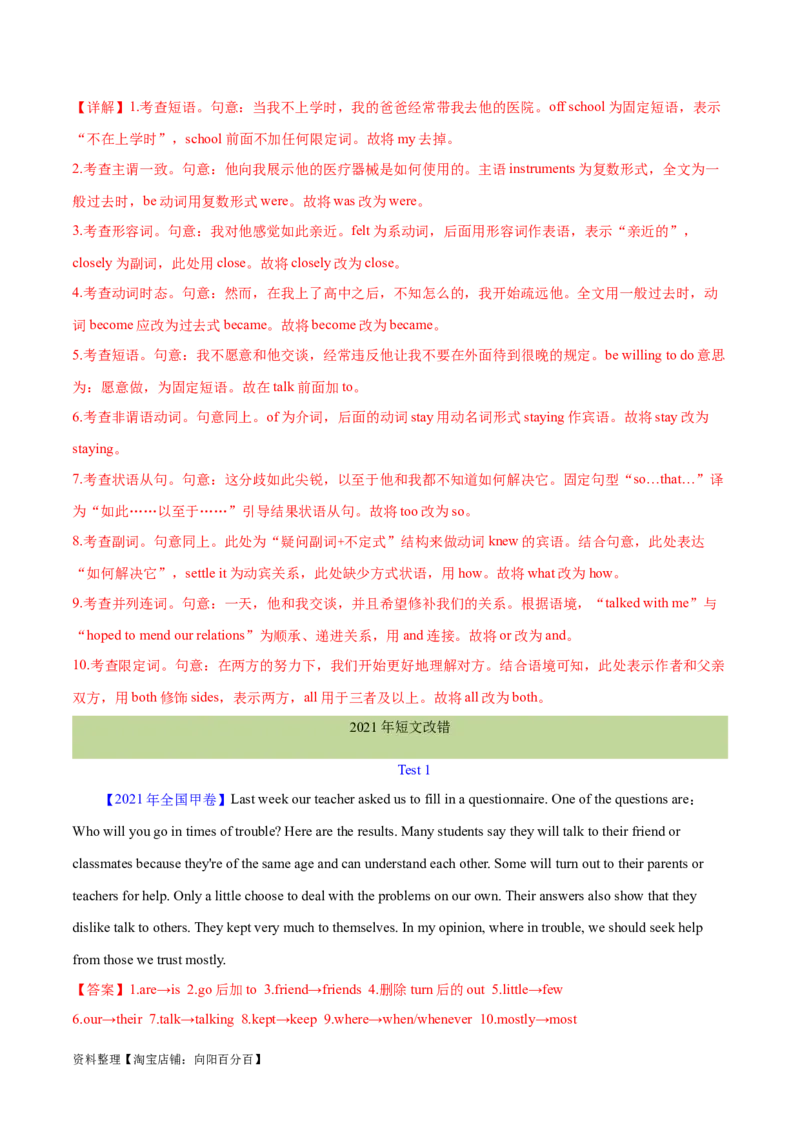 【详解】1.考查短语。句意：当我不上学时，我的爸爸经常带我去他的医院。off school为固定短语，表示“不在上学时”，school前面不加任何限定词。故将my去掉。

2.考查主谓一致。句意：他向我展示他的医疗器械是如何使用的。主语instruments为复数形式，全文为一般过去时，be动词用复数形式were。故将was改为were。

3.考查形容词。句意：我对他感觉如此亲近。felt为系动词，后面用形容词作表语，表示“亲近的”，closely为副词，此处用close。故将closely改为close。

4.考查动词时态。句意：然而，在我上了高中之后，不知怎么的，我开始疏远他。全文用一般过去时，动词become应改为过去式became。故将become改为became。

5.考查短语。句意：我不愿意和他交谈，经常违反他让我不要在外面待到很晚的规定。be willing to do意思为：愿意做，为固定短语。故在talk前面加to。

6.考查非谓语动词。句意同上。of为介词，后面的动词stay用动名词形式staying作宾语。故将stay改为staying。

7.考查状语从句。句意：这分歧如此尖锐，以至于他和我都不知道如何解决它。固定句型“so…that…”译为“如此……以至于……”引导结果状语从句。故将too改为so。

8.考查副词。句意同上。此处为“疑问副词+不定式”结构来做动词knew的宾语。结合句意，此处表达“如何解决它”，settle it为动宾关系，此处缺少方式状语，用how。故将what改为how。

9.考查并列连词。句意：一天，他和我交谈，并且希望修补我们的关系。根据语境，“talked with me”与“hoped to mend our relations”为顺承、递进关系，用and连接。故将or改为and。

10.考查限定词。句意：在两方的努力下，我们开始更好地理解对方。结合语境可知，此处表示作者和父亲双方，用both修饰sides，表示两方，all用于三者及以上。故将all改为both。

2021年短文改错

Test 1

【2021年全国甲卷】Last week our teacher asked us to fill in a questionnaire. One of the questions are：Who will you go in times of trouble? Here are the results. Many students say they will talk to their friend or classmates because they're of the same age and can understand each other. Some will turn out to their parents or teachers for help. Only a little choose to deal with the problems on our own. Their answers also show that they dislike talk to others. They kept very much to themselves. In my opinion, where in trouble, we should seek help from those we trust mostly.

【答案】1.are→is 2.go后加to 3.friend→friends 4.删除turn后的out 5.little→few
6.our→their 7.talk→talking 8.kept→keep 9.where→when/whenever 10.mostly→most

资料整理【淘宝店铺：向阳百分百】